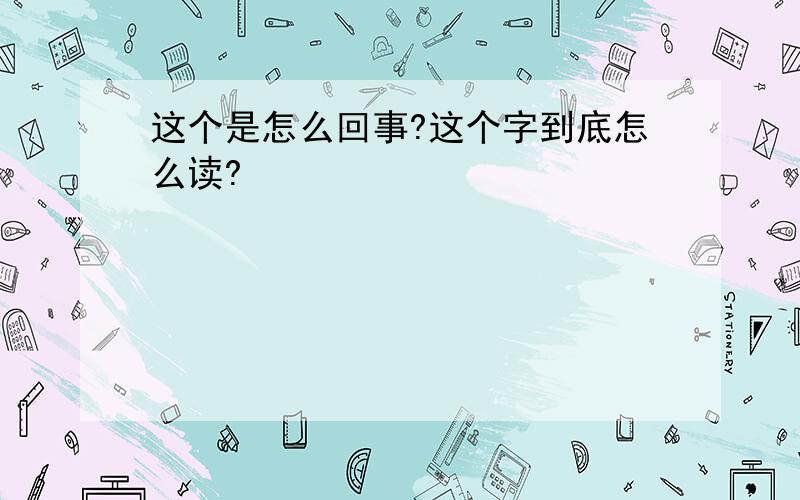 这个是怎么回事?这个字到底怎么读?

STATIONERY